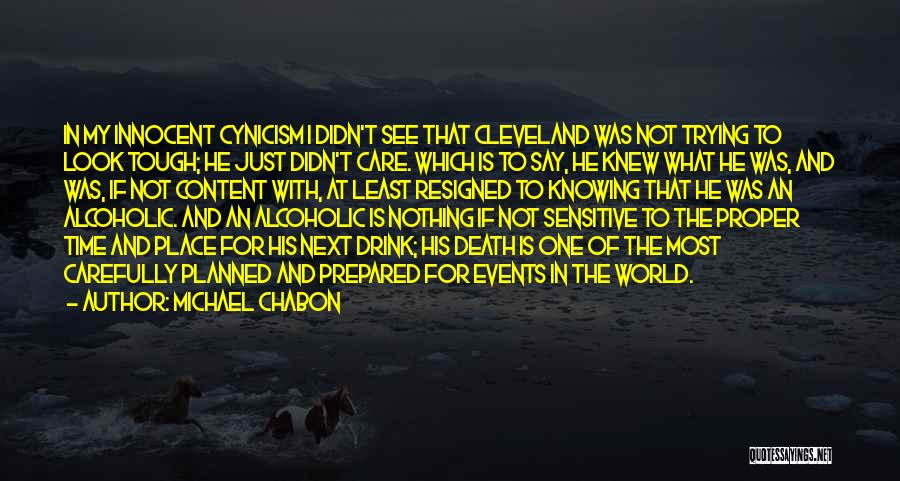 IN MY INNOCENT CYNICISM I DIDN'T SEE THAT CLEVELAND WAS NOT TRYING TO LOOK TOUGH; HE JUST DIDN'T CARE. WHICH IS TO SAY, HE KNEW WHAT HE WAS, AND WAS, IF NOT CONTENT WITH, AT LEAST RESIGNED TO KNOWING THAT HE WAS AN ALCOHOLIC. AND AN ALCOHOLIC IS NOTHING IF NOT SENSITIVE TO THE PROPER TIME AND PLACE FOR HIS NEXT DRINK; HIS DEATH IS ONE OF THE MOST CAREFULLY PLANNED AND PREPARED FOR EVENTS IN THE WORLD.

— AUTHOR: MICHAEL CHABON

QUOTESSAYINGS.NET